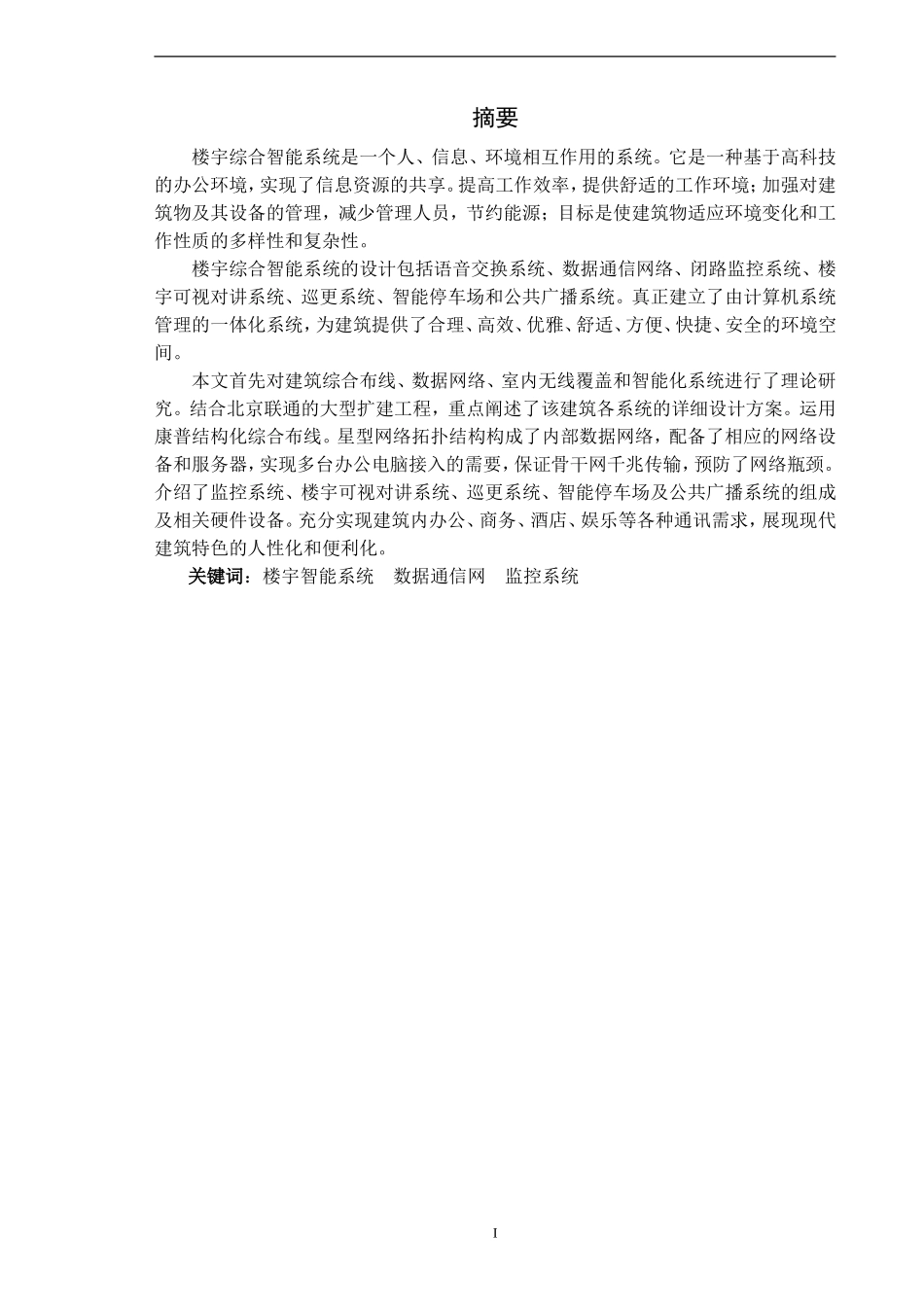 摘要

楼宇综合智能系统是一个人、信息、环境相互作用的系统。它是一种基于高科技的办公环境，实现了信息资源的共享。提高工作效率，提供舒适的工作环境；加强对建筑物及其设备的管理，减少管理人员，节约能源；目标是使建筑物适应环境变化和工作性质的多样性和复杂性。

楼宇综合智能系统的设计包括语音交换系统、数据通信网络、闭路监控系统、楼宇可视对讲系统、巡更系统、智能停车场和公共广播系统。真正建立了由计算机系统管理的一体化系统，为建筑提供了合理、高效、优雅、舒适、方便、快捷、安全的环境空间。

本文首先对建筑综合布线、数据网络、室内无线覆盖和智能化系统进行了理论研究。结合北京联通的大型扩建工程，重点阐述了该建筑各系统的详细设计方案。运用康普结构化综合布线。星型网络拓扑结构构成了内部数据网络，配备了相应的网络设备和服务器，实现多台办公电脑接入的需要，保证骨干网千兆传输，预防了网络瓶颈。介绍了监控系统、楼宇可视对讲系统、巡更系统、智能停车场及公共广播系统的组成及相关硬件设备。充分实现建筑内办公、商务、酒店、娱乐等各种通讯需求，展现现代建筑特色的人性化和便利化。

关键词：楼宇智能系统　数据通信网　监控系统

I